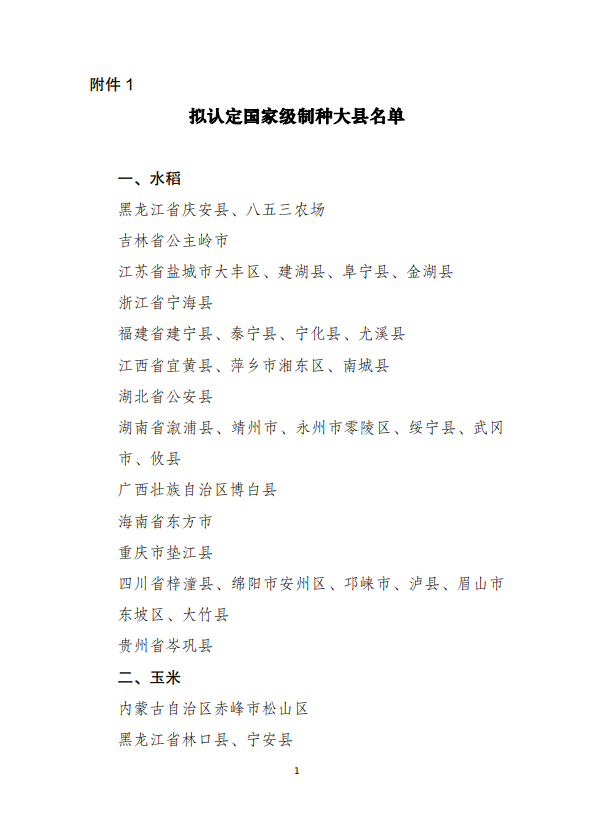 附件 1

拟认定国家级制种大县名单

一、水稻

黑龙江省庆安县、八五三农场

吉林省公主岭市

江苏省盐城市大丰区、建湖县、阜宁县、金湖县

浙江省宁海县

福建省建宁县、泰宁县、宁化县、尤溪县

江西省宜黄县、萍乡市湘东区、南城县

湖北省公安县

湖南省溆浦县、靖州市、永州市零陵区、绥宁县、武冈市、攸县

广西壮族自治区博白县

海南省东方市

重庆市垫江县

四川省梓潼县、绵阳市安州区、邛崃市、泸县、眉山市东坡区、大竹县

贵州省岑巩县

二、玉米

内蒙古自治区赤峰市松山区

黑龙江省林口县、宁安县

1